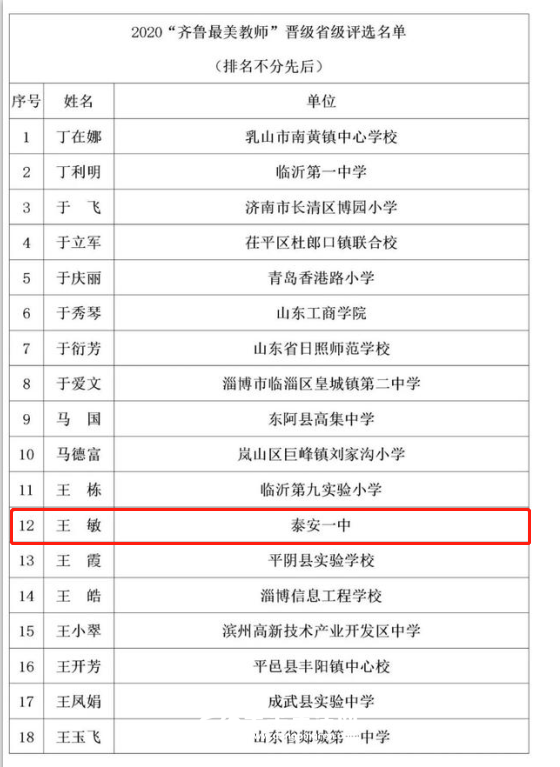 2020“齐鲁最美教师”晋级省级评选名单

（排名不分先后）

| 序号 | 姓名 | 单位 |
|---|---|---|
| 1 | 丁在娜 | 乳山市南黄镇中心学校 |
| 2 | 丁利明 | 临沂第一中学 |
| 3 | 于　飞 | 济南市长清区博园小学 |
| 4 | 于立军 | 茌平区杜郎口镇联合校 |
| 5 | 于庆丽 | 青岛香港路小学 |
| 6 | 于秀琴 | 山东工商学院 |
| 7 | 于衍芳 | 山东省日照师范学校 |
| 8 | 于爱文 | 淄博市临淄区皇城镇第二中学 |
| 9 | 马　国 | 东阿县高集中学 |
| 10 | 马德富 | 岚山区巨峰镇刘家沟小学 |
| 11 | 王　栋 | 临沂第九实验小学 |
| 12 | 王　敏 | 泰安一中 |
| 13 | 王　霞 | 平阴县实验学校 |
| 14 | 王　皓 | 淄博信息工程学校 |
| 15 | 王小翠 | 滨州高新技术产业开发区中学 |
| 16 | 王开芳 | 平邑县丰阳镇中心校 |
| 17 | 王凤娟 | 成武县实验中学 |
| 18 | 王玉飞 | 山东省郯城第一中学 |